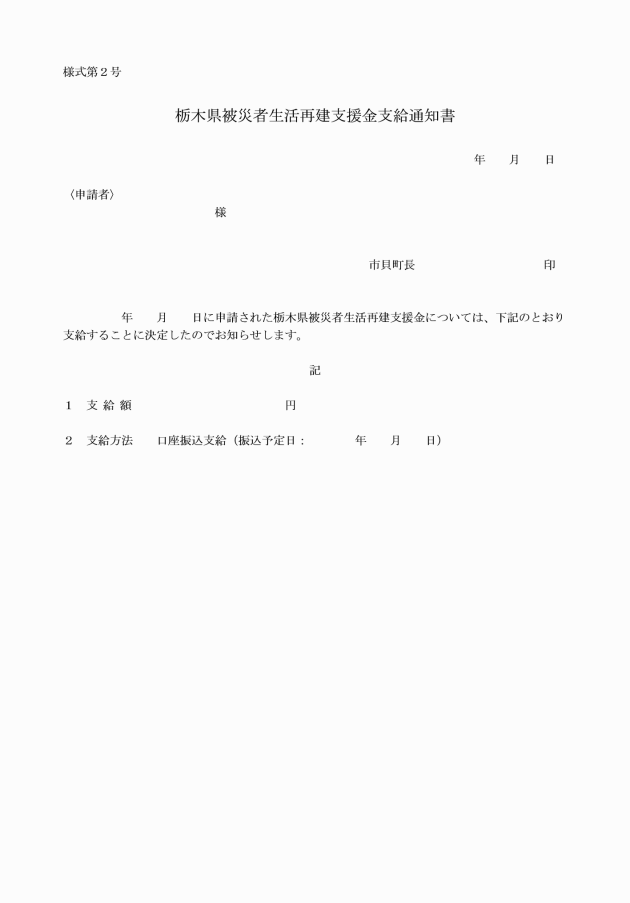 様式第２号

栃木県被災者生活再建支援金支給通知書

年　　月　　日

〈申請者〉

様

市貝町長　　　　　　　　　　印

年　　月　　日に申請された栃木県被災者生活再建支援金については、下記のとおり支給することに決定したのでお知らせします。

記

１　支 給 額　　　　　　　　　　円

２　支給方法　　口座振込支給（振込予定日：　　　年　　月　　日）